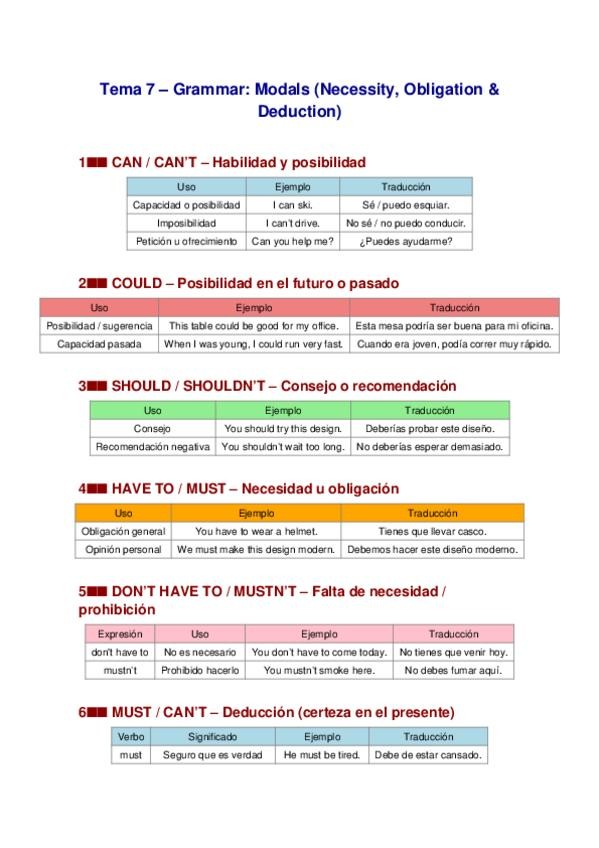 Tema 7 – Grammar: Modals (Necessity, Obligation & Deduction)

1■■ CAN / CAN'T – Habilidad y posibilidad

| Uso | Ejemplo | Traducción |
|---|---|---|
| Capacidad o posibilidad | I can ski. | Sé / puedo esquiar. |
| Imposibilidad | I can't drive. | No sé / no puedo conducir. |
| Petición u ofrecimiento | Can you help me? | ¿Puedes ayudarme? |

2■■ COULD – Posibilidad en el futuro o pasado

| Uso | Ejemplo | Traducción |
|---|---|---|
| Posibilidad / sugerencia | This table could be good for my office. | Esta mesa podría ser buena para mi oficina. |
| Capacidad pasada | When I was young, I could run very fast. | Cuando era joven, podía correr muy rápido. |

3■■ SHOULD / SHOULDN'T – Consejo o recomendación

| Uso | Ejemplo | Traducción |
|---|---|---|
| Consejo | You should try this design. | Deberías probar este diseño. |
| Recomendación negativa | You shouldn't wait too long. | No deberías esperar demasiado. |

4■■ HAVE TO / MUST – Necesidad u obligación

| Uso | Ejemplo | Traducción |
|---|---|---|
| Obligación general | You have to wear a helmet. | Tienes que llevar casco. |
| Opinión personal | We must make this design modern. | Debemos hacer este diseño moderno. |

5■■ DON'T HAVE TO / MUSTN'T – Falta de necesidad / prohibición

| Expresión | Uso | Ejemplo | Traducción |
|---|---|---|---|
| don't have to | No es necesario | You don't have to come today. | No tienes que venir hoy. |
| mustn't | Prohibido hacerlo | You mustn't smoke here. | No debes fumar aquí. |

6■■ MUST / CAN'T – Deducción (certeza en el presente)

| Verbo | Significado | Ejemplo | Traducción |
|---|---|---|---|
| must | Seguro que es verdad | He must be tired. | Debe de estar cansado. |